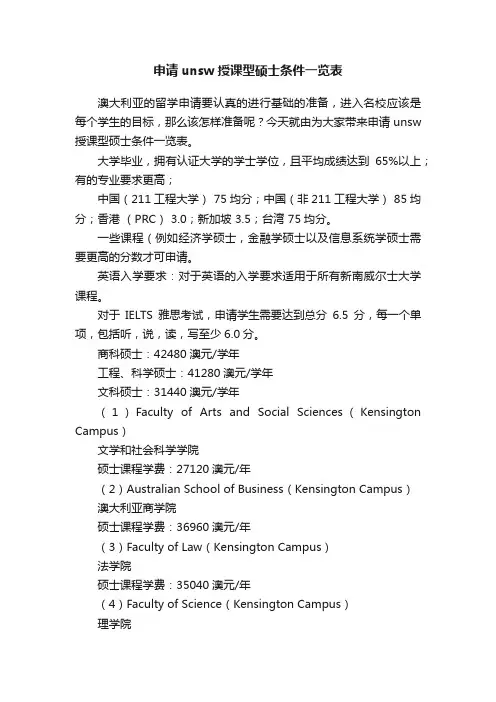 申请 unsw 授课型硕士条件一览表

澳大利亚的留学申请要认真的进行基础的准备，进入名校应该是每个学生的目标，那么该怎样准备呢？今天就由为大家带来申请 unsw 授课型硕士条件一览表。

大学毕业，拥有认证大学的学士学位，且平均成绩达到 65%以上；有的专业要求更高；

中国（211 工程大学） 75 均分；中国（非 211 工程大学） 85 均分；香港 （PRC） 3.0；新加坡 3.5；台湾 75 均分。

一些课程（例如经济学硕士，金融学硕士以及信息系统学硕士需要更高的分数才可申请。

英语入学要求：对于英语的入学要求适用于所有新南威尔士大学课程。

对于 IELTS 雅思考试，申请学生需要达到总分 6.5 分，每一个单项，包括听，说，读，写至少 6.0 分。

商科硕士：42480 澳元/学年

工程、科学硕士：41280 澳元/学年

文科硕士：31440 澳元/学年

（1）Faculty of Arts and Social Sciences（Kensington Campus）

文学和社会科学学院

硕士课程学费：27120 澳元/年

（2）Australian School of Business（Kensington Campus）

澳大利亚商学院

硕士课程学费：36960 澳元/年

（3）Faculty of Law（Kensington Campus）

法学院

硕士课程学费：35040 澳元/年

（4）Faculty of Science（Kensington Campus）

理学院